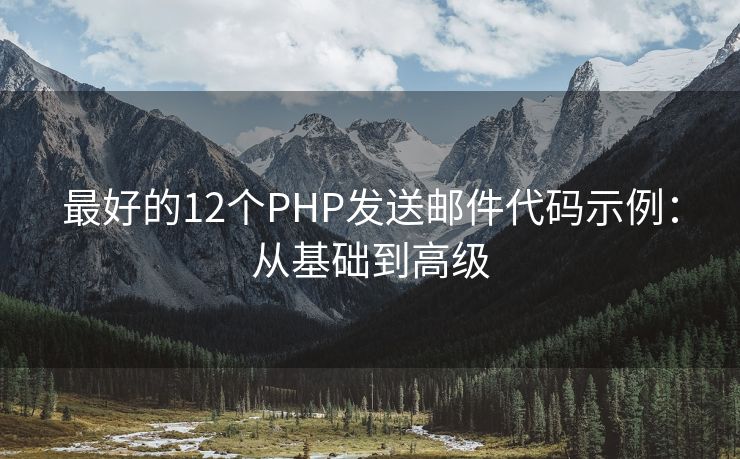 最好的12个PHP发送邮件代码示例：从基础到高级